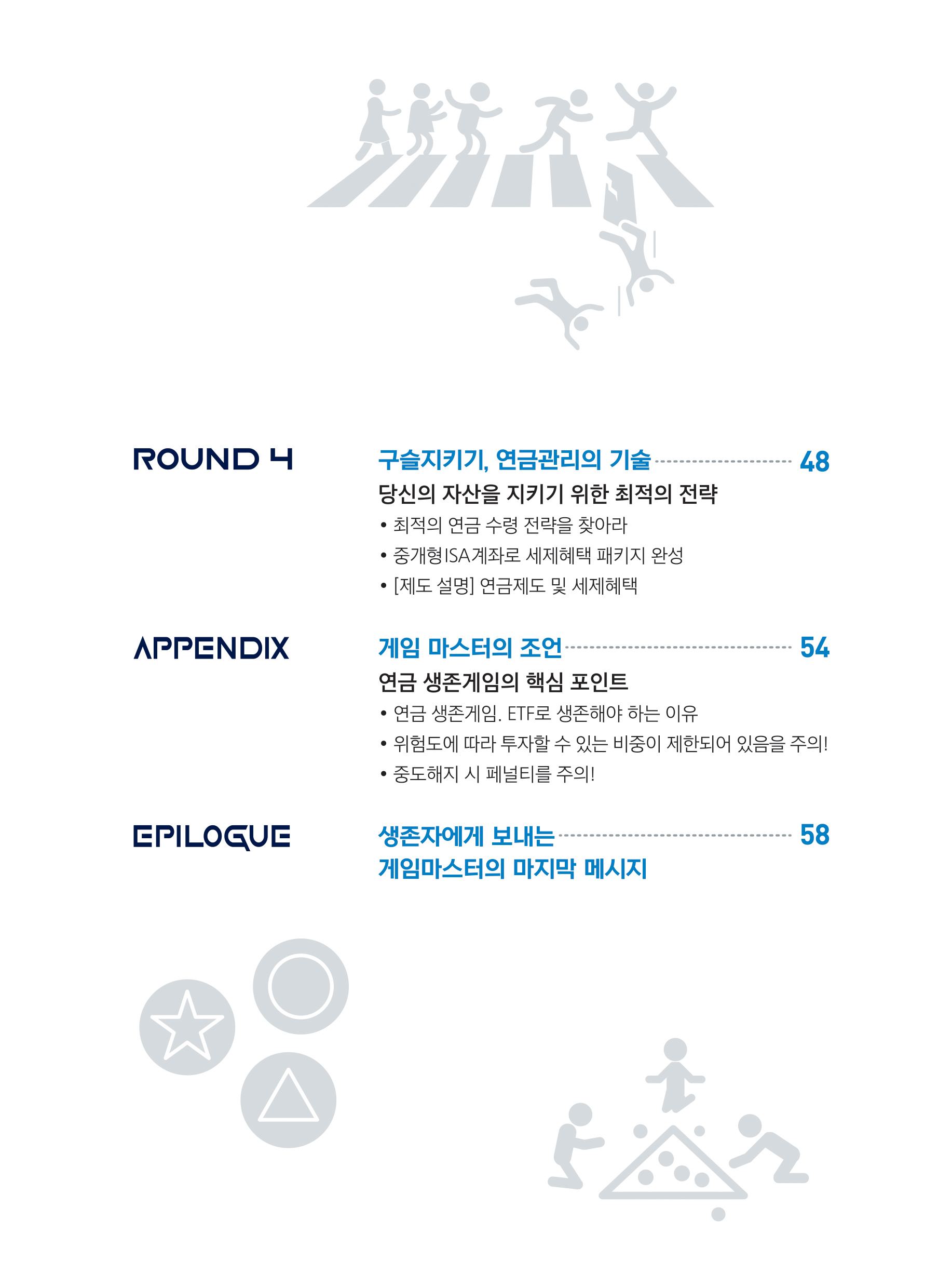 ROUND 4

구슬지키기, 연금관리의 기술 48

당신의 자산을 지키기 위한 최적의 전략

• 최적의 연금 수령 전략을 찾아라

• 중개형ISA계좌로 세제혜택 패키지 완성

• [제도 설명] 연금제도 및 세제혜택

APPENDIX

게임 마스터의 조언 54

연금 생존게임의 핵심 포인트

• 연금 생존게임. ETF로 생존해야 하는 이유

• 위험도에 따라 투자할 수 있는 비중이 제한되어 있음을 주의!

• 중도해지 시 페널티를 주의!

EPILOGUE

생존자에게 보내는 게임마스터의 마지막 메시지 58